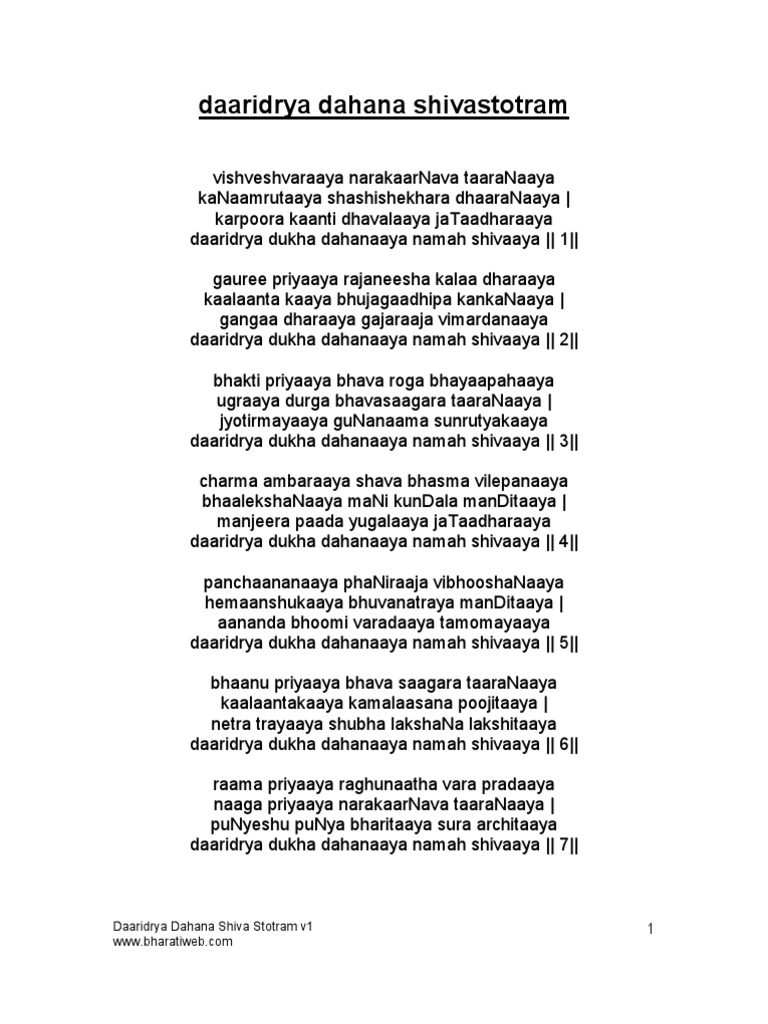 daaridrya dahana shivastotram

vishveshvaraaya narakaarNava taaraNaaya
kaNaamrutaaya shashishekhara dhaaraNaaya |
karpoora kaanti dhavalaaya jaTaadharaaya
daaridrya dukha dahanaaya namah shivaaya || 1||

gauree priyaaya rajaneesha kalaa dharaaya
kaalaanta kaaya bhujagaadhipa kankaNaaya |
gangaa dharaaya gajaraaja vimardanaaya
daaridrya dukha dahanaaya namah shivaaya || 2||

bhakti priyaaya bhava roga bhayaapahaaya
ugraaya durga bhavasaagara taaraNaaya |
jyotirmayaaya guNanaama sunrutyakaaya
daaridrya dukha dahanaaya namah shivaaya || 3||

charma ambaraaya shava bhasma vilepanaaya
bhaalekshaNaaya maNi kunDala manDitaaya |
manjeera paada yugalaaya jaTaadharaaya
daaridrya dukha dahanaaya namah shivaaya || 4||

panchaananaaya phaNiraaja vibhooshaNaaya
hemaanshukaaya bhuvanatraya manDitaaya |
aananda bhoomi varadaaya tamomayaaya
daaridrya dukha dahanaaya namah shivaaya || 5||

bhaanu priyaaya bhava saagara taaraNaaya
kaalaantakaaya kamalaasana poojitaaya |
netra trayaaya shubha lakshaNa lakshitaaya
daaridrya dukha dahanaaya namah shivaaya || 6||

raama priyaaya raghunaatha vara pradaaya
naaga priyaaya narakaarNava taaraNaaya |
puNyeshu puNya bharitaaya sura architaaya
daaridrya dukha dahanaaya namah shivaaya || 7||

Daaridrya Dahana Shiva Stotram v1
www.bharatiweb.com

1